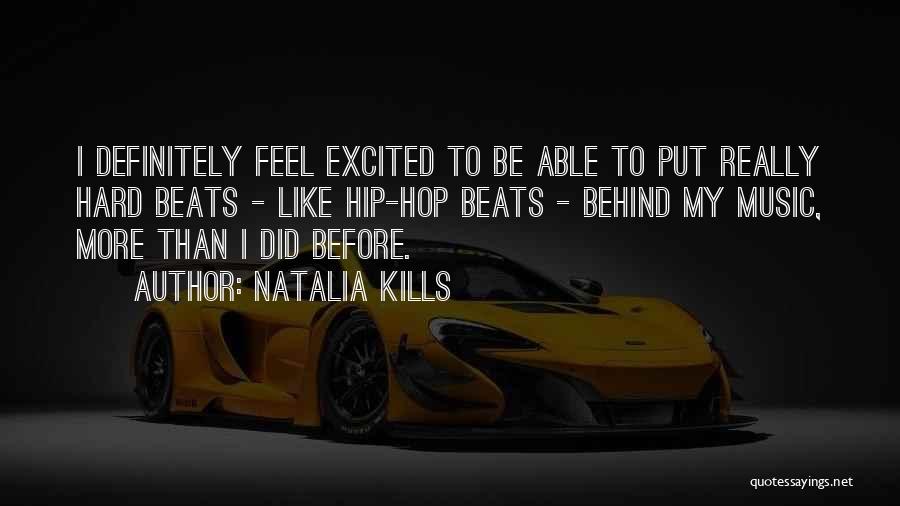 I DEFINITELY FEEL EXCITED TO BE ABLE TO PUT REALLY HARD BEATS - LIKE HIP-HOP BEATS - BEHIND MY MUSIC, MORE THAN I DID BEFORE.

AUTHOR: NATALIA KILLS

quotessayings.net